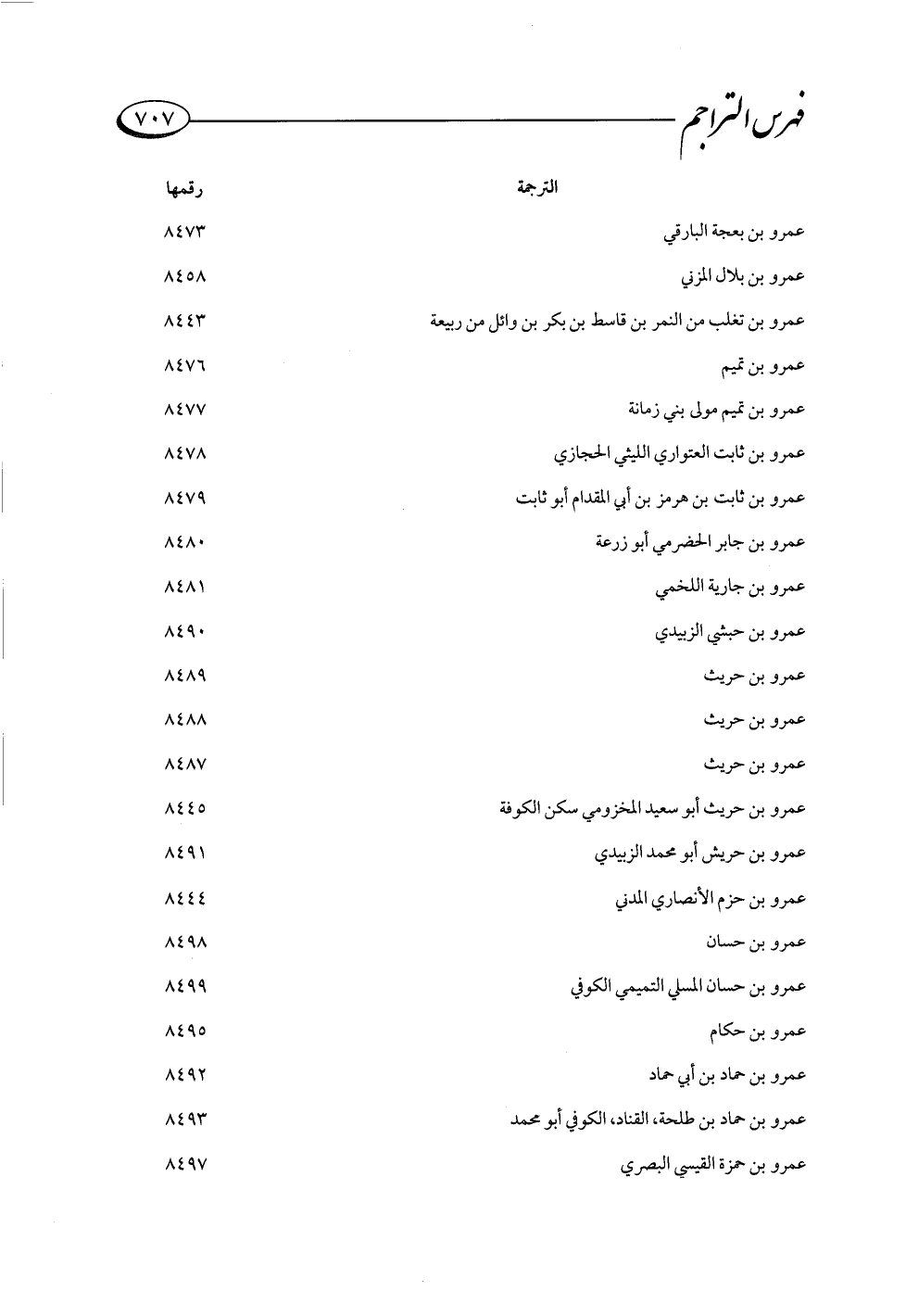 فهرس التراجم ٧٠٧

| الترجمة | رقمها |
|---|---|
| عمرو بن بعجة البارقي | ٨٤٧٣ |
| عمرو بن بلال المزني | ٨٤٥٨ |
| عمرو بن تغلب من النمر بن قاسط بن بكر بن وائل من ربيعة | ٨٤٤٣ |
| عمرو بن تميم | ٨٤٧٦ |
| عمرو بن تميم مولى بني زمانة | ٨٤٧٧ |
| عمرو بن ثابت العتواري الليثي الحجازي | ٨٤٧٨ |
| عمرو بن ثابت بن هرمز بن أبي المقدام أبو ثابت | ٨٤٧٩ |
| عمرو بن جابر الحضرمي أبو زرعة | ٨٤٨٠ |
| عمرو بن جارية اللخمي | ٨٤٨١ |
| عمرو بن حبشي الزبيدي | ٨٤٩٠ |
| عمرو بن حريث | ٨٤٨٩ |
| عمرو بن حريث | ٨٤٨٨ |
| عمرو بن حريث | ٨٤٨٧ |
| عمرو بن حريث أبو سعيد المخزومي سكن الكوفة | ٨٤٤٥ |
| عمرو بن حريش أبو محمد الزبيدي | ٨٤٩١ |
| عمرو بن حزم الأنصاري المدني | ٨٤٤٤ |
| عمرو بن حسان | ٨٤٩٨ |
| عمرو بن حسان المسلي التميمي الكوفي | ٨٤٩٩ |
| عمرو بن حكام | ٨٤٩٥ |
| عمرو بن حماد بن أبي حماد | ٨٤٩٢ |
| عمرو بن حماد بن طلحة، القناد، الكوفي أبو محمد | ٨٤٩٣ |
| عمرو بن حمزة القيسي البصري | ٨٤٩٧ |